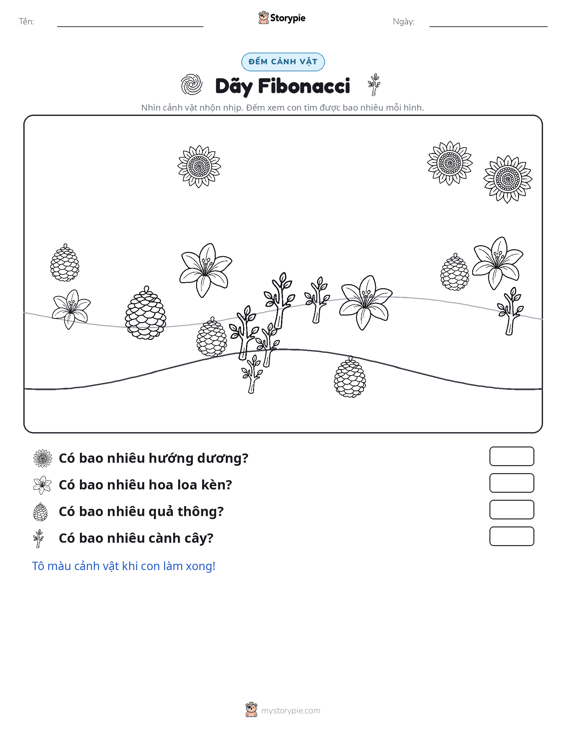 Tên: ____ Storypie Ngày: ____

ĐẾM CẢNH VẬT

Dãy Fibonacci

Nhìn cảnh vật nhộn nhịp. Đếm xem con tìm được bao nhiêu mỗi hình.

Có bao nhiêu hướng dương?

Có bao nhiêu hoa loa kèn?

Có bao nhiêu quả thông?

Có bao nhiêu cành cây?

Tô màu cảnh vật khi con làm xong!

mystorypie.com